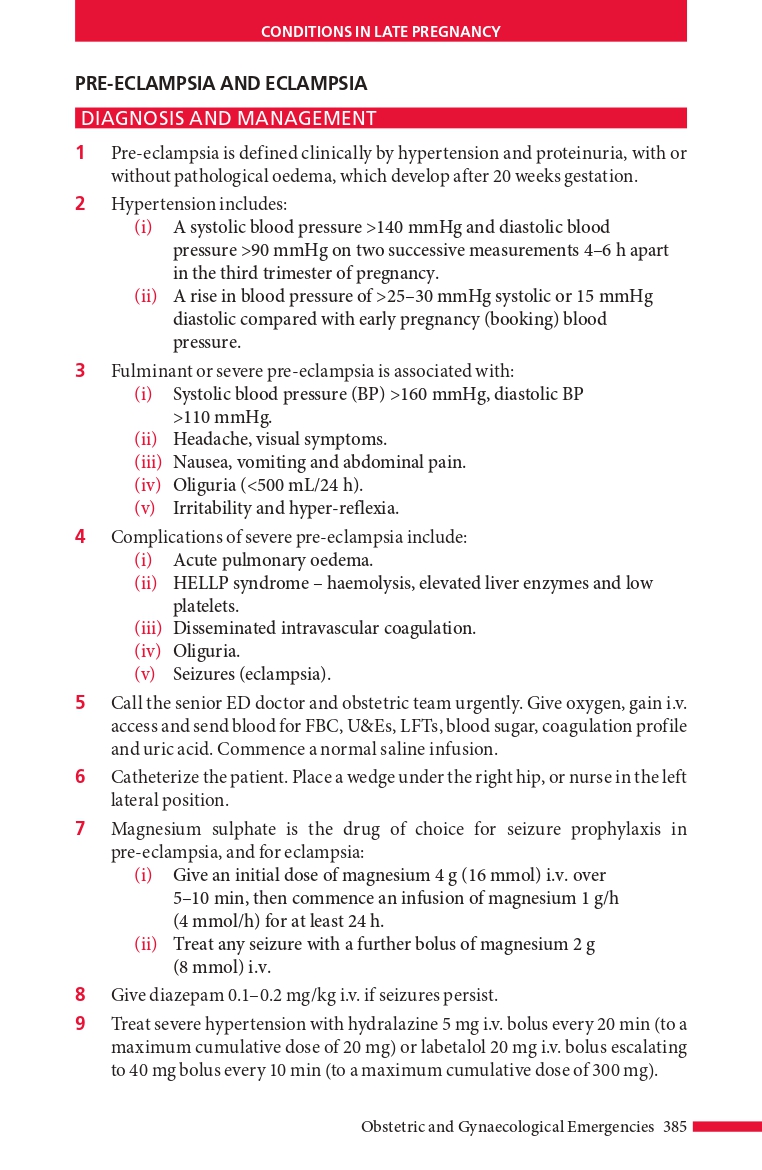 CONDITIONS IN LATE PREGNANCY

PRE-ECLAMPSIA AND ECLAMPSIA

DIAGNOSIS AND MANAGEMENT

1 Pre-eclampsia is defined clinically by hypertension and proteinuria, with or without pathological oedema, which develop after 20 weeks gestation.

2 Hypertension includes:
(i) A systolic blood pressure >140 mmHg and diastolic blood pressure >90 mmHg on two successive measurements 4–6 h apart in the third trimester of pregnancy.
(ii) A rise in blood pressure of >25–30 mmHg systolic or 15 mmHg diastolic compared with early pregnancy (booking) blood pressure.

3 Fulminant or severe pre-eclampsia is associated with:
(i) Systolic blood pressure (BP) >160 mmHg, diastolic BP >110 mmHg.
(ii) Headache, visual symptoms.
(iii) Nausea, vomiting and abdominal pain.
(iv) Oliguria (<500 mL/24 h).
(v) Irritability and hyper-reflexia.

4 Complications of severe pre-eclampsia include:
(i) Acute pulmonary oedema.
(ii) HELLP syndrome – haemolysis, elevated liver enzymes and low platelets.
(iii) Disseminated intravascular coagulation.
(iv) Oliguria.
(v) Seizures (eclampsia).

5 Call the senior ED doctor and obstetric team urgently. Give oxygen, gain i.v. access and send blood for FBC, U&Es, LFTs, blood sugar, coagulation profile and uric acid. Commence a normal saline infusion.

6 Catheterize the patient. Place a wedge under the right hip, or nurse in the left lateral position.

7 Magnesium sulphate is the drug of choice for seizure prophylaxis in pre-eclampsia, and for eclampsia:
(i) Give an initial dose of magnesium 4 g (16 mmol) i.v. over 5–10 min, then commence an infusion of magnesium 1 g/h (4 mmol/h) for at least 24 h.
(ii) Treat any seizure with a further bolus of magnesium 2 g (8 mmol) i.v.

8 Give diazepam 0.1–0.2 mg/kg i.v. if seizures persist.

9 Treat severe hypertension with hydralazine 5 mg i.v. bolus every 20 min (to a maximum cumulative dose of 20 mg) or labetalol 20 mg i.v. bolus escalating to 40 mg bolus every 10 min (to a maximum cumulative dose of 300 mg).

Obstetric and Gynaecological Emergencies 385